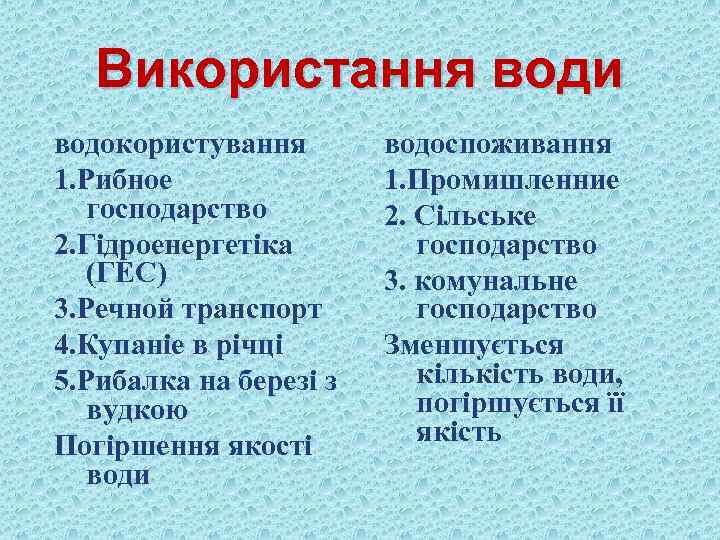 Використання води

водокористування

1.Рибное господарство

2.Гідроенергетіка (ГЕС)

3.Речной транспорт

4.Купаніе в річці

5.Рибалка на березі з вудкою

Погіршення якості води

водоспоживання

1.Промишленние

2. Сільське господарство

3. комунальне господарство

Зменшується кількість води, погіршується її якість